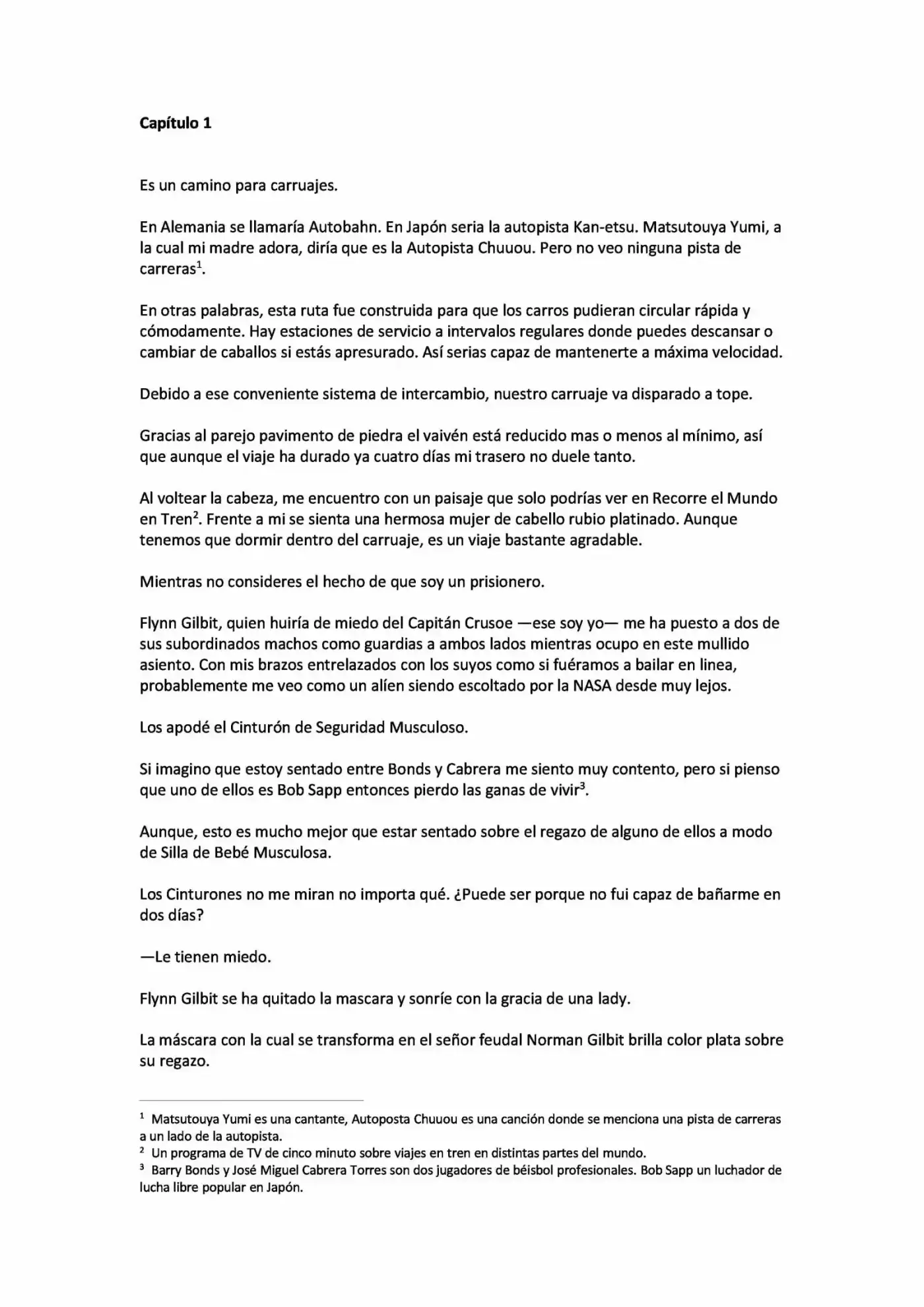 Capítulo 1

Es un camino para carruajes.

En Alemania se llamaría Autobahn. En Japón seria la autopista Kan-etsu. Matsutouya Yumi, a la cual mi madre adora, diría que es la Autopista Chuuou. Pero no veo ninguna pista de carreras$^{1}$.

En otras palabras, esta ruta fue construida para que los carros pudieran circular rápida y cómodamente. Hay estaciones de servicio a intervalos regulares donde puedes descansar o cambiar de caballos si estás apresurado. Así serias capaz de mantenerte a máxima velocidad.

Debido a ese conveniente sistema de intercambio, nuestro carruaje va disparado a tope.

Gracias al parejo pavimento de piedra el vaivén está reducido mas o menos al mínimo, así que aunque el viaje ha durado ya cuatro días mi trasero no duele tanto.

Al voltear la cabeza, me encuentro con un paisaje que solo podrías ver en Recorre el Mundo en Tren$^{2}$. Frente a mi se sienta una hermosa mujer de cabello rubio platinado. Aunque tenemos que dormir dentro del carruaje, es un viaje bastante agradable.

Mientras no consideres el hecho de que soy un prisionero.

Flynn Gilbit, quien huiría de miedo del Capitán Crusoe —ese soy yo— me ha puesto a dos de sus subordinados machos como guardias a ambos lados mientras ocupo en este mullido asiento. Con mis brazos entrelazados con los suyos como si fuéramos a bailar en linea, probablemente me veo como un alíen siendo escoltado por la NASA desde muy lejos.

Los apodé el Cinturón de Seguridad Musculoso.

Si imagino que estoy sentado entre Bonds y Cabrera me siento muy contento, pero si pienso que uno de ellos es Bob Sapp entonces pierdo las ganas de vivir$^{3}$.

Aunque, esto es mucho mejor que estar sentado sobre el regazo de alguno de ellos a modo de Silla de Bebé Musculosa.

Los Cinturones no me miran no importa qué. ¿Puede ser porque no fui capaz de bañarme en dos días?

—Le tienen miedo.

Flynn Gilbit se ha quitado la mascara y sonríe con la gracia de una lady.

La máscara con la cual se transforma en el señor feudal Norman Gilbit brilla color plata sobre su regazo.

$^{1}$ Matsutouya Yumi es una cantante, Autoposta Chuuou es una canción donde se menciona una pista de carreras a un lado de la autopista.
$^{2}$ Un programa de TV de cinco minuto sobre viajes en tren en distintas partes del mundo.
$^{3}$ Barry Bonds y José Miguel Cabrera Torres son dos jugadores de béisbol profesionales. Bob Sapp un luchador de lucha libre popular en Japón.